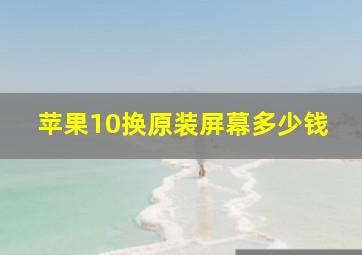 苹果10换原装屏幕多少钱